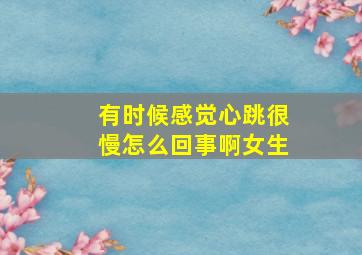 有时候感觉心跳很慢怎么回事啊女生